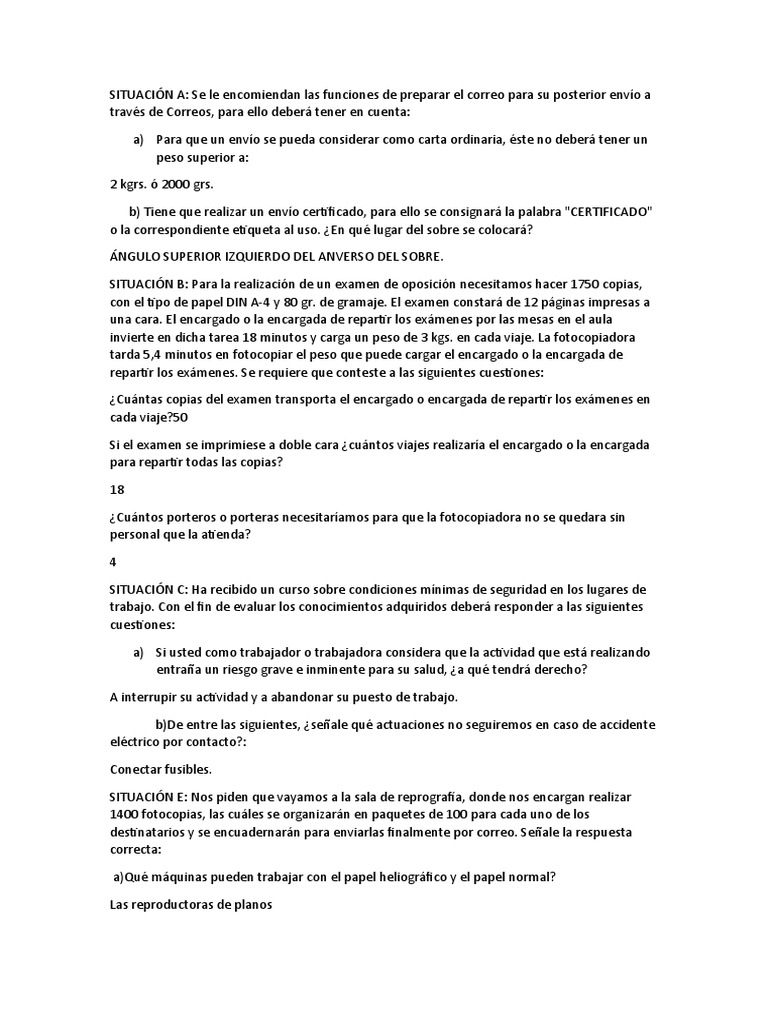 SITUACIÓN A: Se le encomiendan las funciones de preparar el correo para su posterior envío a través de Correos, para ello deberá tener en cuenta:

a) Para que un envío se pueda considerar como carta ordinaria, éste no deberá tener un peso superior a:

2 kgrs. ó 2000 grs.

b) Tiene que realizar un envío certificado, para ello se consignará la palabra "CERTIFICADO" o la correspondiente etiqueta al uso. ¿En qué lugar del sobre se colocará?

ÁNGULO SUPERIOR IZQUIERDO DEL ANVERSO DEL SOBRE.

SITUACIÓN B: Para la realización de un examen de oposición necesitamos hacer 1750 copias, con el tipo de papel DIN A-4 y 80 gr. de gramaje. El examen constará de 12 páginas impresas a una cara. El encargado o la encargada de repartir los exámenes por las mesas en el aula invierte en dicha tarea 18 minutos y carga un peso de 3 kgs. en cada viaje. La fotocopiadora tarda 5,4 minutos en fotocopiar el peso que puede cargar el encargado o la encargada de repartir los exámenes. Se requiere que conteste a las siguientes cuestiones:

¿Cuántas copias del examen transporta el encargado o encargada de repartir los exámenes en cada viaje?50

Si el examen se imprimiese a doble cara ¿cuántos viajes realizaría el encargado o la encargada para repartir todas las copias?

18

¿Cuántos porteros o porteras necesitaríamos para que la fotocopiadora no se quedara sin personal que la atienda?

4

SITUACIÓN C: Ha recibido un curso sobre condiciones mínimas de seguridad en los lugares de trabajo. Con el fin de evaluar los conocimientos adquiridos deberá responder a las siguientes cuestiones:

a) Si usted como trabajador o trabajadora considera que la actividad que está realizando entraña un riesgo grave e inminente para su salud, ¿a qué tendrá derecho?

A interrupir su actividad y a abandonar su puesto de trabajo.

b)De entre las siguientes, ¿señale qué actuaciones no seguiremos en caso de accidente eléctrico por contacto?:

Conectar fusibles.

SITUACIÓN E: Nos piden que vayamos a la sala de reprografía, donde nos encargan realizar 1400 fotocopias, las cuáles se organizarán en paquetes de 100 para cada uno de los destinatarios y se encuadernarán para enviarlas finalmente por correo. Señale la respuesta correcta:

a)Qué máquinas pueden trabajar con el papel heliográfico y el papel normal?

Las reproductoras de planos